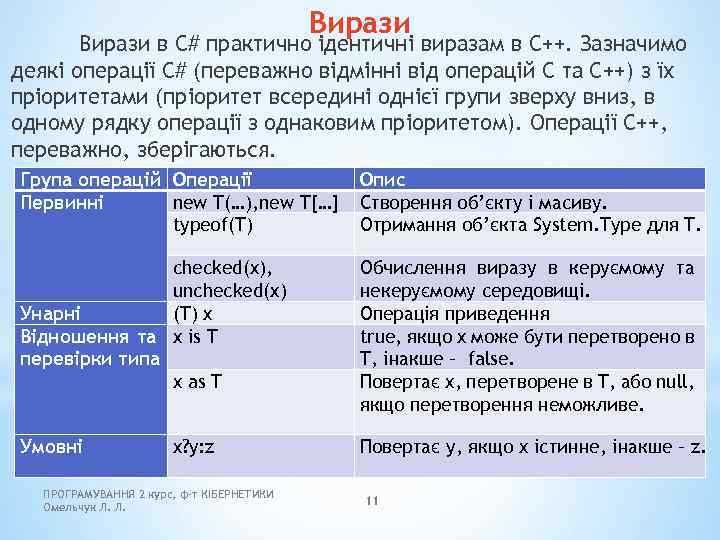 Вирази

Вирази в C# практично ідентичні виразам в C++. Зазначимо деякі операції C# (переважно відмінні від операцій C та C++) з їх пріоритетами (пріоритет всередині однієї групи зверху вниз, в одному рядку операції з однаковим пріоритетом). Операції C++, переважно, зберігаються.

| Група операцій | Операції | Опис |
|---|---|---|
| Первинні | new T(…),new T[…] | Створення об'єкту і масиву. |
| | typeof(T) | Отримання об'єкта System.Type для T. |
| | checked(x), unchecked(x) | Обчислення виразу в керуємому та некеруємому середовищі. |
| Унарні | (T) x | Операція приведення |
| Відношення та перевірки типа | x is T | true, якщо x може бути перетворено в T, інакше – false. |
| | x as T | Повертає x, перетворене в T, або null, якщо перетворення неможливе. |
| Умовні | x?y:z | Повертає y, якщо x істинне, інакше – z. |

ПРОГРАМУВАННЯ 2 курс, ф-т КІБЕРНЕТИКИ
Омельчук Л. Л.

11